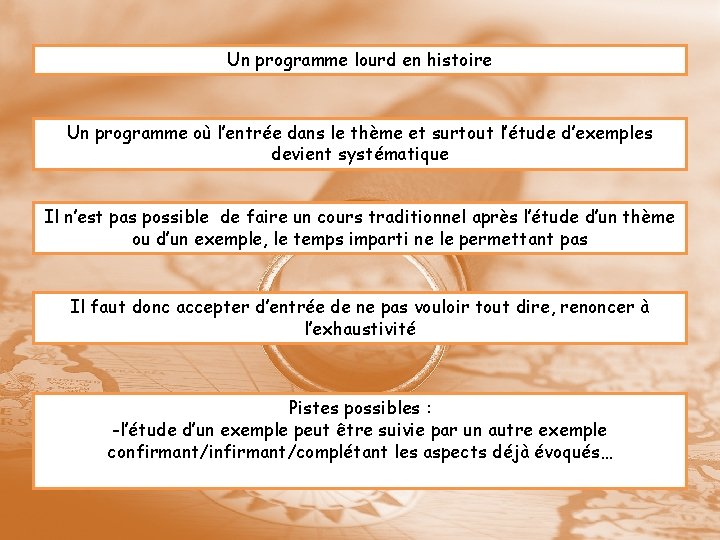 Un programme lourd en histoire

Un programme où l'entrée dans le thème et surtout l'étude d'exemples devient systématique

Il n'est pas possible de faire un cours traditionnel après l'étude d'un thème ou d'un exemple, le temps imparti ne le permettant pas

Il faut donc accepter d'entrée de ne pas vouloir tout dire, renoncer à l'exhaustivité

Pistes possibles :
-l'étude d'un exemple peut être suivie par un autre exemple confirmant/infirmant/complétant les aspects déjà évoqués…